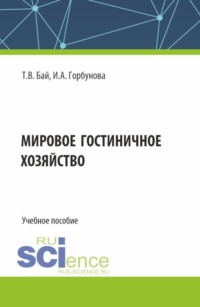 Т.В. Бай, И.А. Горбунова

МИРОВОЕ ГОСТИНИЧНОЕ ХОЗЯЙСТВО

Учебное пособие

RU SCIence
RUS-SCIENCE.RU